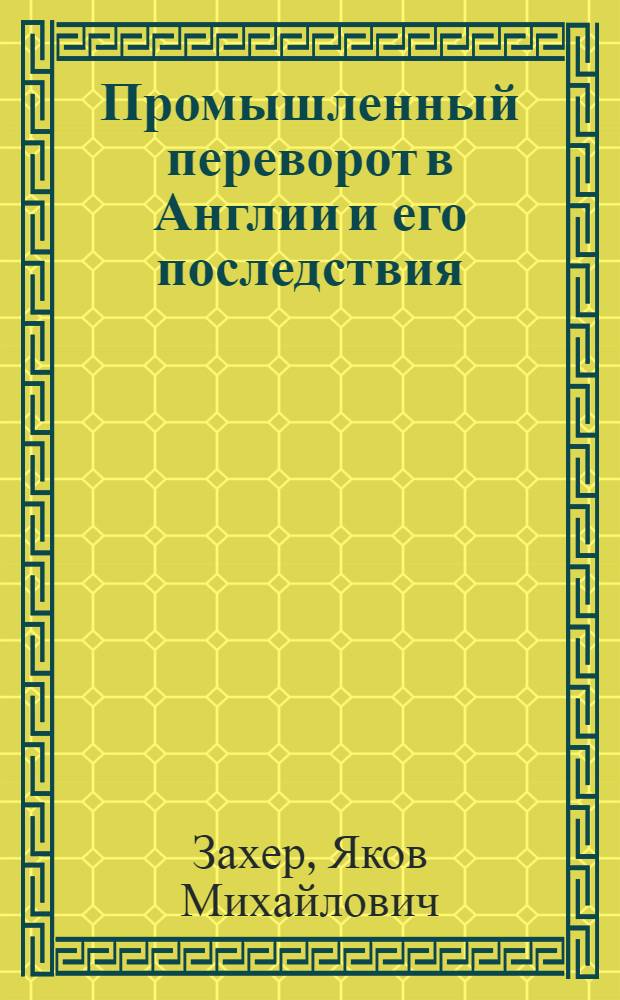 Промышленный переворот в Англии и его последствия

Захер, Яков Михайлович